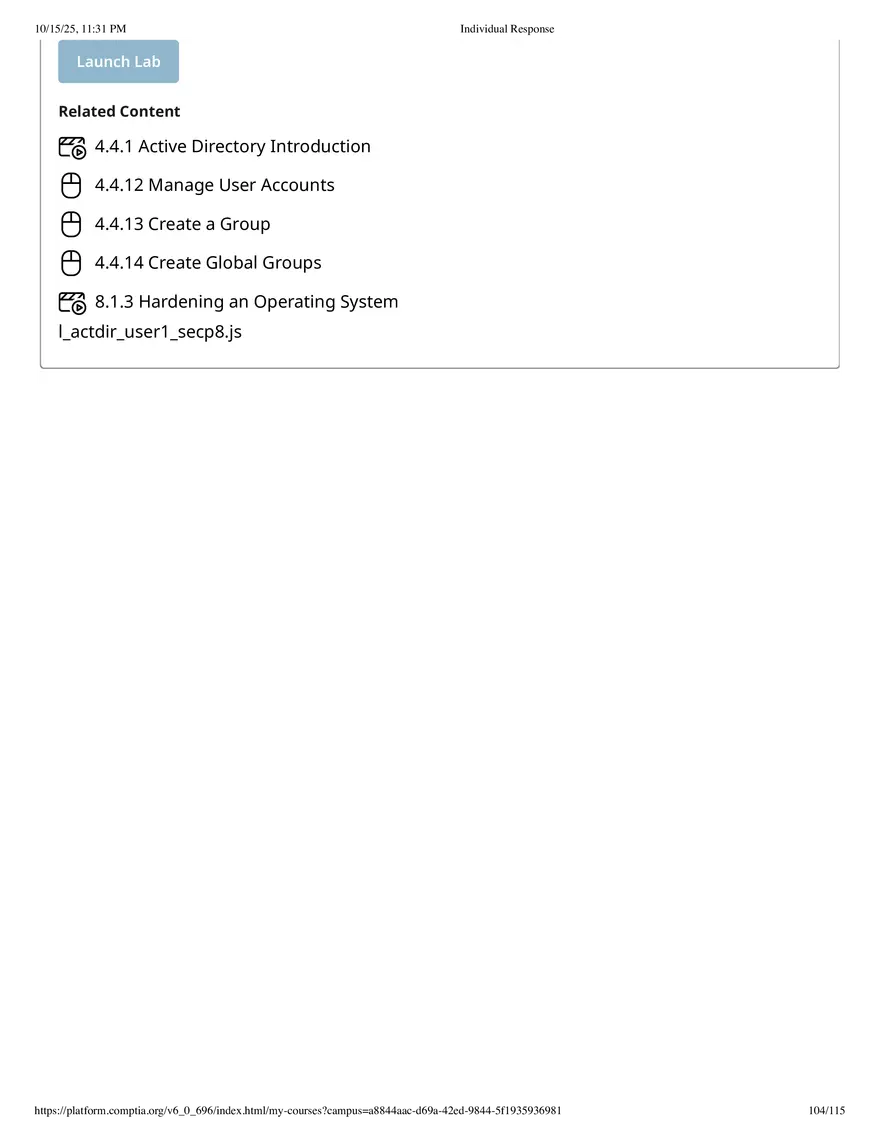 10/15/25, 11:31 PM Individual Response

Launch Lab

Related Content

4.4.1 Active Directory Introduction

4.4.12 Manage User Accounts

4.4.13 Create a Group

4.4.14 Create Global Groups

8.1.3 Hardening an Operating System

l_actdir_user1_secp8.js

https://platform.comptia.org/v6_0_696/index.html/my-courses?campus=a8844aac-d69a-42ed-9844-5f1935936981 104/115